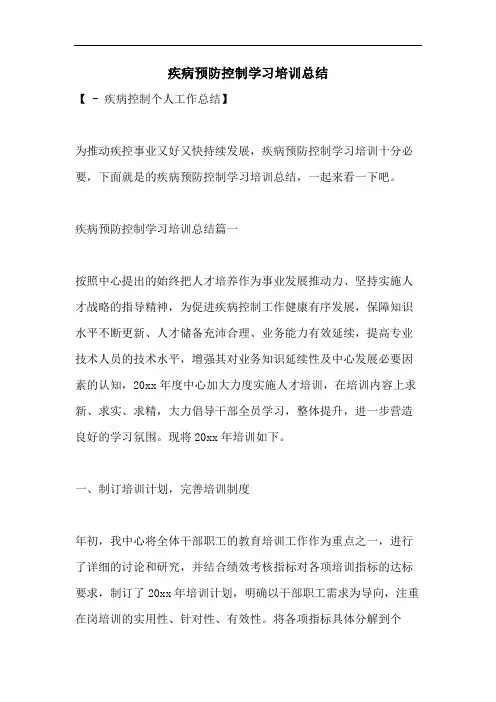 疾病预防控制学习培训总结

【 - 疾病控制个人工作总结】

为推动疾控事业又好又快持续发展，疾病预防控制学习培训十分必要，下面就是的疾病预防控制学习培训总结，一起来看一下吧。

疾病预防控制学习培训总结篇一

按照中心提出的始终把人才培养作为事业发展推动力、坚持实施人才战略的指导精神，为促进疾病控制工作健康有序发展，保障知识水平不断更新、人才储备充沛合理、业务能力有效延续，提高专业技术人员的技术水平，增强其对业务知识延续性及中心发展必要因素的认知，20xx 年度中心加大力度实施人才培训，在培训内容上求新、求实、求精，大力倡导干部全员学习，整体提升，进一步营造良好的学习氛围。现将 20xx 年培训如下。

一、制订培训计划，完善培训制度

年初，我中心将全体干部职工的教育培训工作作为重点之一，进行了详细的讨论和研究，并结合绩效考核指标对各项培训指标的达标要求，制订了 20xx 年培训计划，明确以干部职工需求为导向，注重在岗培训的实用性、针对性、有效性。将各项指标具体分解到个